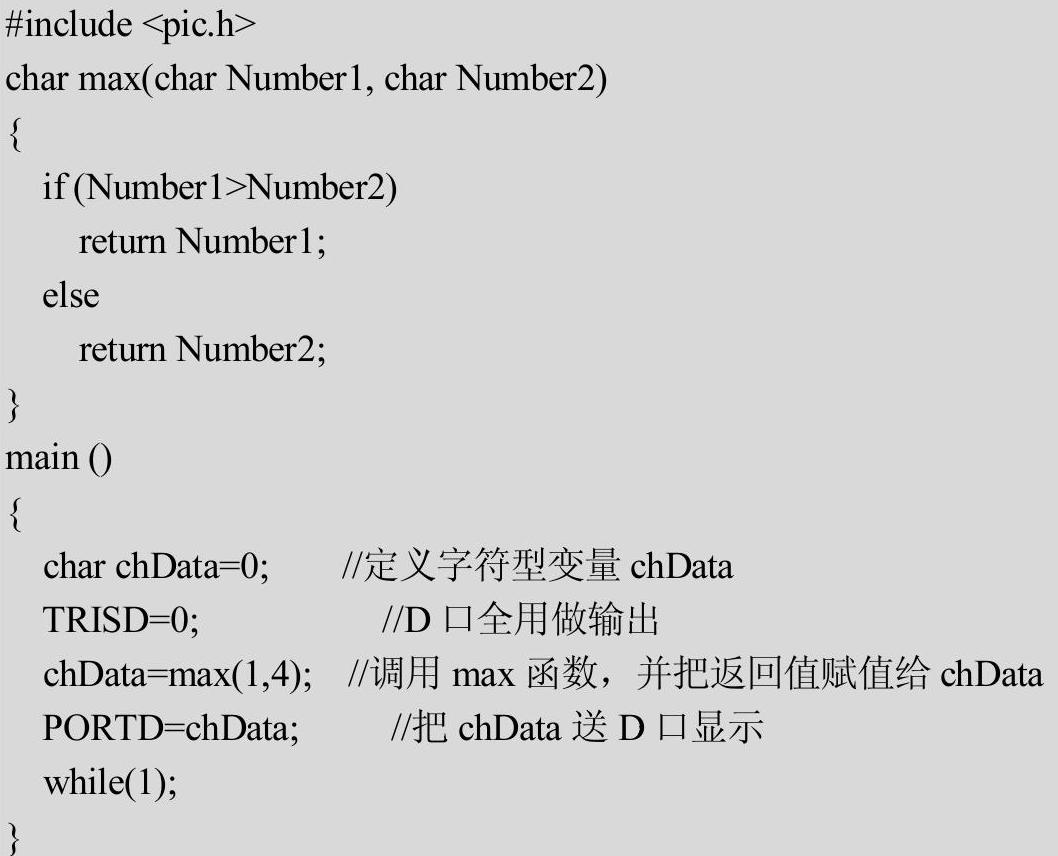 #include <pic.h>
char max(char Number1, char Number2)
{
  if (Number1>Number2)
    return Number1;
  else
    return Number2;
}
main ()
{
  char chData=0;      //定义字符型变量 chData
  TRISD=0;          //D 口全用做输出
  chData=max(1,4);  //调用 max 函数，并把返回值赋值给 chData
  PORTD=chData;      //把 chData 送 D 口显示
  while(1);
}